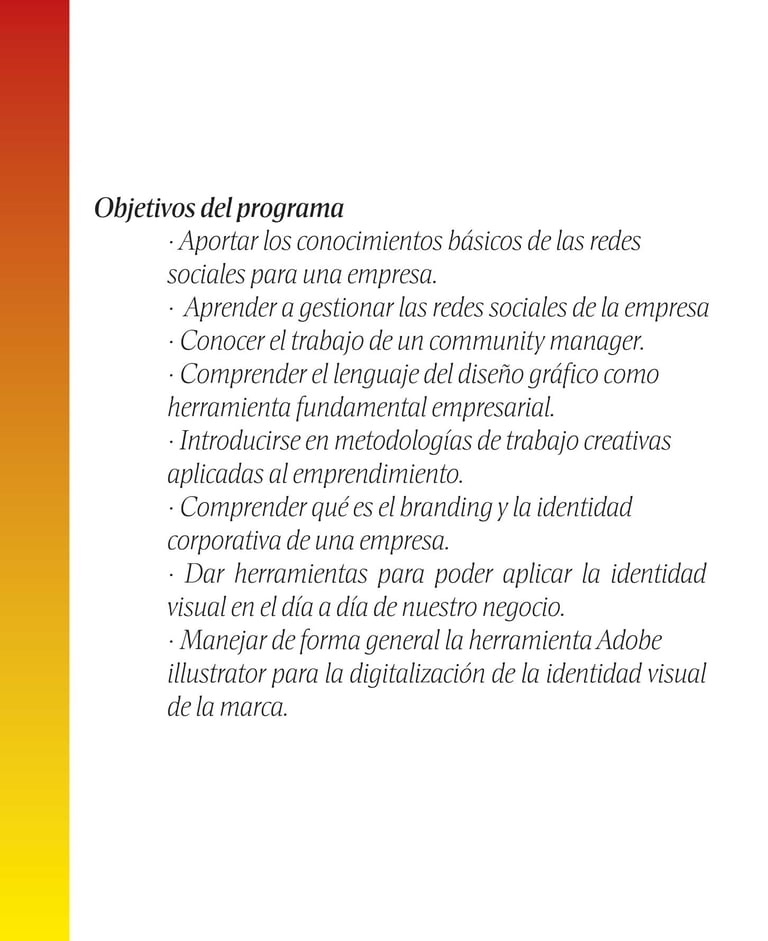 Objetivos del programa

· Aportar los conocimientos básicos de las redes sociales para una empresa.
· Aprender a gestionar las redes sociales de la empresa
· Conocer el trabajo de un community manager.
· Comprender el lenguaje del diseño gráfico como herramienta fundamental empresarial.
· Introducirse en metodologías de trabajo creativas aplicadas al emprendimiento.
· Comprender qué es el branding y la identidad corporativa de una empresa.
· Dar herramientas para poder aplicar la identidad visual en el día a día de nuestro negocio.
· Manejar de forma general la herramienta Adobe illustrator para la digitalización de la identidad visual de la marca.